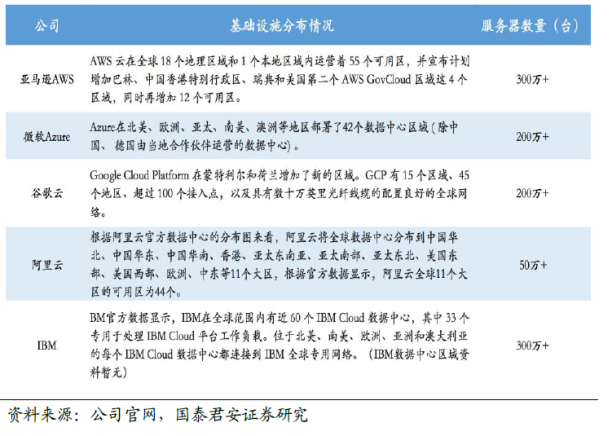 | 公司 | 基础设施分布情况 | 服务器数量（台） |
|---|---|---|
| 亚马逊AWS | AWS 云在全球 18 个地理区域和 1 个本地区域内运营着 55 个可用区，并宣布计划增加巴林、中国香港特别行政区、瑞典和美国第二个 AWS GovCloud 区域这 4 个区域，同时再增加 12 个可用区。 | 300万+ |
| 微软Azure | Azure在北美、欧洲、亚太、南美、澳洲等地区部署了42个数据中心区域（除中国、德国由当地合作伙伴运营的数据中心）。 | 200万+ |
| 谷歌云 | Google Cloud Platform 在蒙特利尔和荷兰增加了新的区域。GCP 有 15 个区域、45 个地区、超过 100 个接入点，以及具有数十万英里光纤线缆的配置良好的全球网络。 | 200万+ |
| 阿里云 | 根据阿里云官方数据中心的分布图来看，阿里云将全球数据中心分布到中国华北、中国华东、中国华南、香港、亚太东南亚、亚太南部、亚太东北、美国东部、美国西部、欧洲、中东等11个大区，根据官方数据显示，阿里云全球11个大区的可用区为44个。 | 50万+ |
| IBM | BM官方数据显示，IBM在全球范围内有近 60 个 IBM Cloud 数据中心，其中 33 个专用于处理 IBM Cloud 平台工作负载。位于北美、南美、欧洲、亚洲和澳大利亚的每个 IBM Cloud 数据中心都连接到 IBM 全球专用网络。（IBM数据中心区域资料暂无） | 300万+ |

资料来源：公司官网，国泰君安证券研究